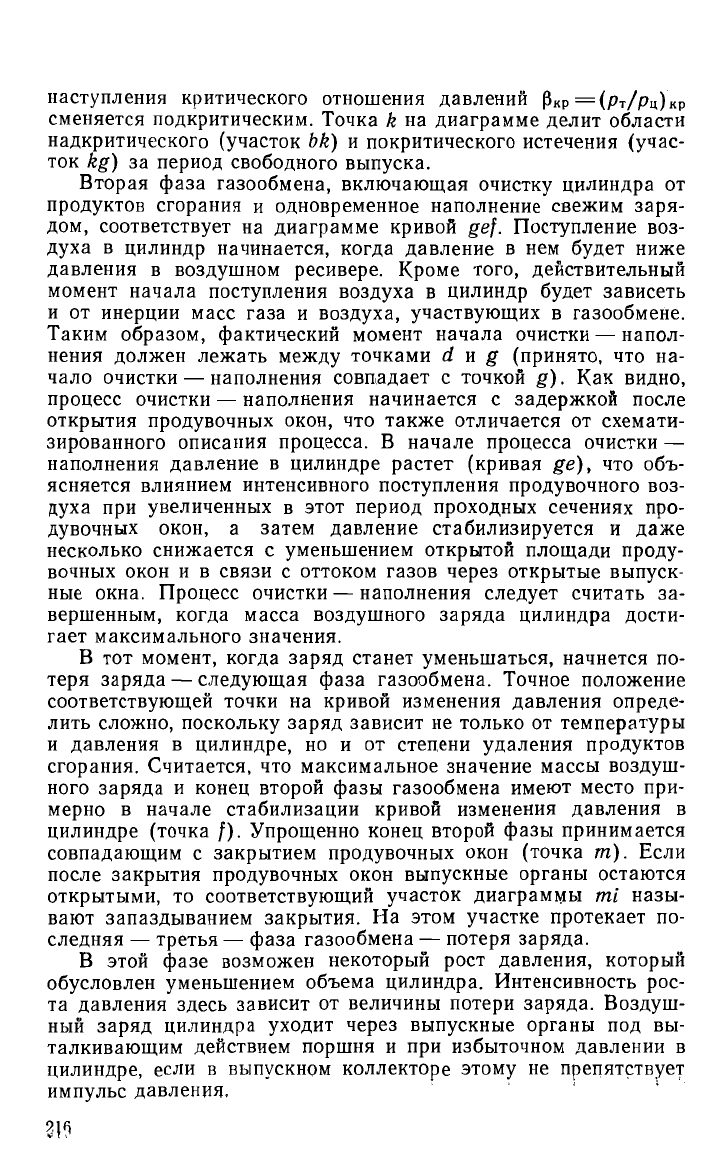 наступления критического отношения давлений $\beta_{кр} = (p_т/p_ц)_{кр}$ сменяется подкритическим. Точка $k$ на диаграмме делит области надкритического (участок $bk$) и покритического истечения (участок $kg$) за период свободного выпуска.

Вторая фаза газообмена, включающая очистку цилиндра от продуктов сгорания и одновременное наполнение свежим зарядом, соответствует на диаграмме кривой $gef$. Поступление воздуха в цилиндр начинается, когда давление в нем будет ниже давления в воздушном ресивере. Кроме того, действительный момент начала поступления воздуха в цилиндр будет зависеть и от инерции масс газа и воздуха, участвующих в газообмене. Таким образом, фактический момент начала очистки — наполнения должен лежать между точками $d$ и $g$ (принято, что начало очистки — наполнения совпадает с точкой $g$). Как видно, процесс очистки — наполнения начинается с задержкой после открытия продувочных окон, что также отличается от схематизированного описания процесса. В начале процесса очистки — наполнения давление в цилиндре растет (кривая $ge$), что объясняется влиянием интенсивного поступления продувочного воздуха при увеличенных в этот период проходных сечениях продувочных окон, а затем давление стабилизируется и даже несколько снижается с уменьшением открытой площади продувочных окон и в связи с оттоком газов через открытые выпускные окна. Процесс очистки — наполнения следует считать завершенным, когда масса воздушного заряда цилиндра достигает максимального значения.

В тот момент, когда заряд станет уменьшаться, начнется потеря заряда — следующая фаза газообмена. Точное положение соответствующей точки на кривой изменения давления определить сложно, поскольку заряд зависит не только от температуры и давления в цилиндре, но и от степени удаления продуктов сгорания. Считается, что максимальное значение массы воздушного заряда и конец второй фазы газообмена имеют место примерно в начале стабилизации кривой изменения давления в цилиндре (точка $f$). Упрощенно конец второй фазы принимается совпадающим с закрытием продувочных окон (точка $m$). Если после закрытия продувочных окон выпускные органы остаются открытыми, то соответствующий участок диаграммы $mi$ называют запаздыванием закрытия. На этом участке протекает последняя — третья — фаза газообмена — потеря заряда.

В этой фазе возможен некоторый рост давления, который обусловлен уменьшением объема цилиндра. Интенсивность роста давления здесь зависит от величины потери заряда. Воздушный заряд цилиндра уходит через выпускные органы под выталкивающим действием поршня и при избыточном давлении в цилиндре, если в выпускном коллекторе этому не препятствует импульс давления.

216